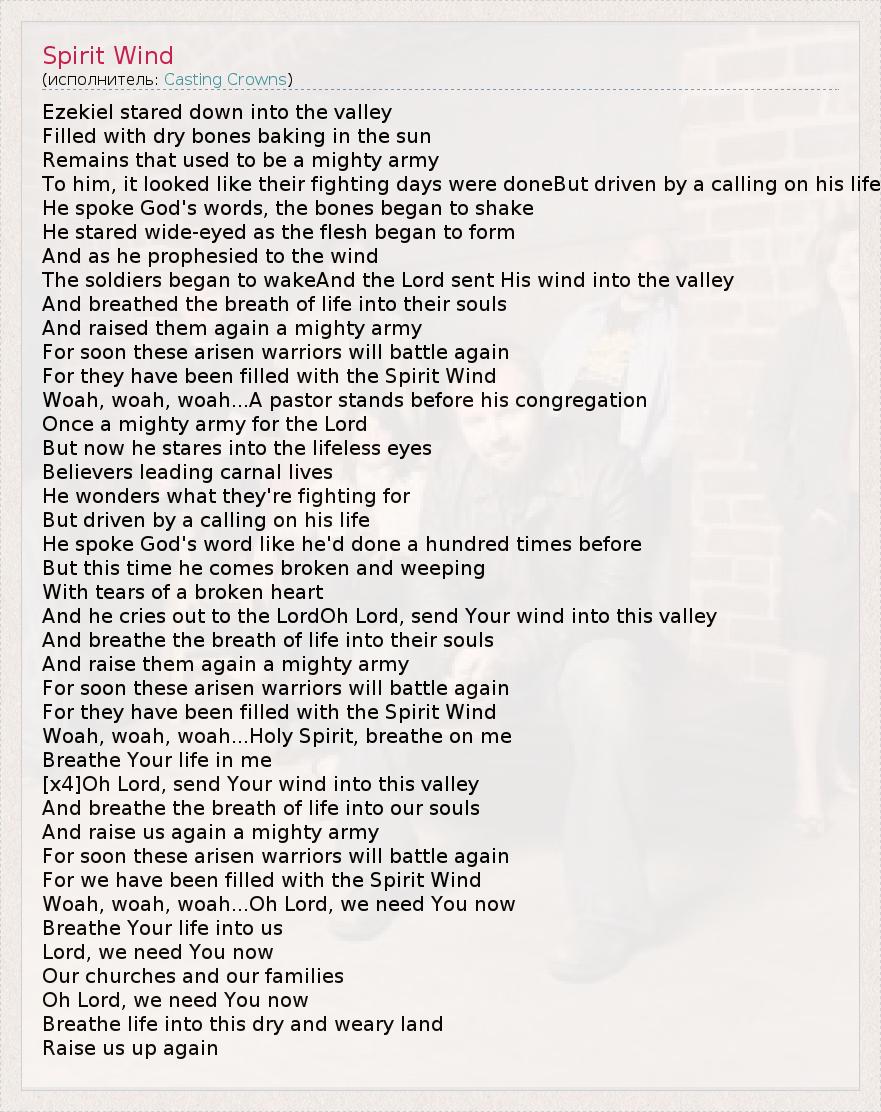 Spirit Wind
(исполнитель: Casting Crowns)

Ezekiel stared down into the valley
Filled with dry bones baking in the sun
Remains that used to be a mighty army
To him, it looked like their fighting days were doneBut driven by a calling on his life
He spoke God's words, the bones began to shake
He stared wide-eyed as the flesh began to form
And as he prophesied to the wind
The soldiers began to wakeAnd the Lord sent His wind into the valley
And breathed the breath of life into their souls
And raised them again a mighty army
For soon these arisen warriors will battle again
For they have been filled with the Spirit Wind
Woah, woah, woah...A pastor stands before his congregation
Once a mighty army for the Lord
But now he stares into the lifeless eyes
Believers leading carnal lives
He wonders what they're fighting for
But driven by a calling on his life
He spoke God's word like he'd done a hundred times before
But this time he comes broken and weeping
With tears of a broken heart
And he cries out to the LordOh Lord, send Your wind into this valley
And breathe the breath of life into their souls
And raise them again a mighty army
For soon these arisen warriors will battle again
For they have been filled with the Spirit Wind
Woah, woah, woah...Holy Spirit, breathe on me
Breathe Your life in me
[x4]Oh Lord, send Your wind into this valley
And breathe the breath of life into our souls
And raise us again a mighty army
For soon these arisen warriors will battle again
For we have been filled with the Spirit Wind
Woah, woah, woah...Oh Lord, we need You now
Breathe Your life into us
Lord, we need You now
Our churches and our families
Oh Lord, we need You now
Breathe life into this dry and weary land
Raise us up again